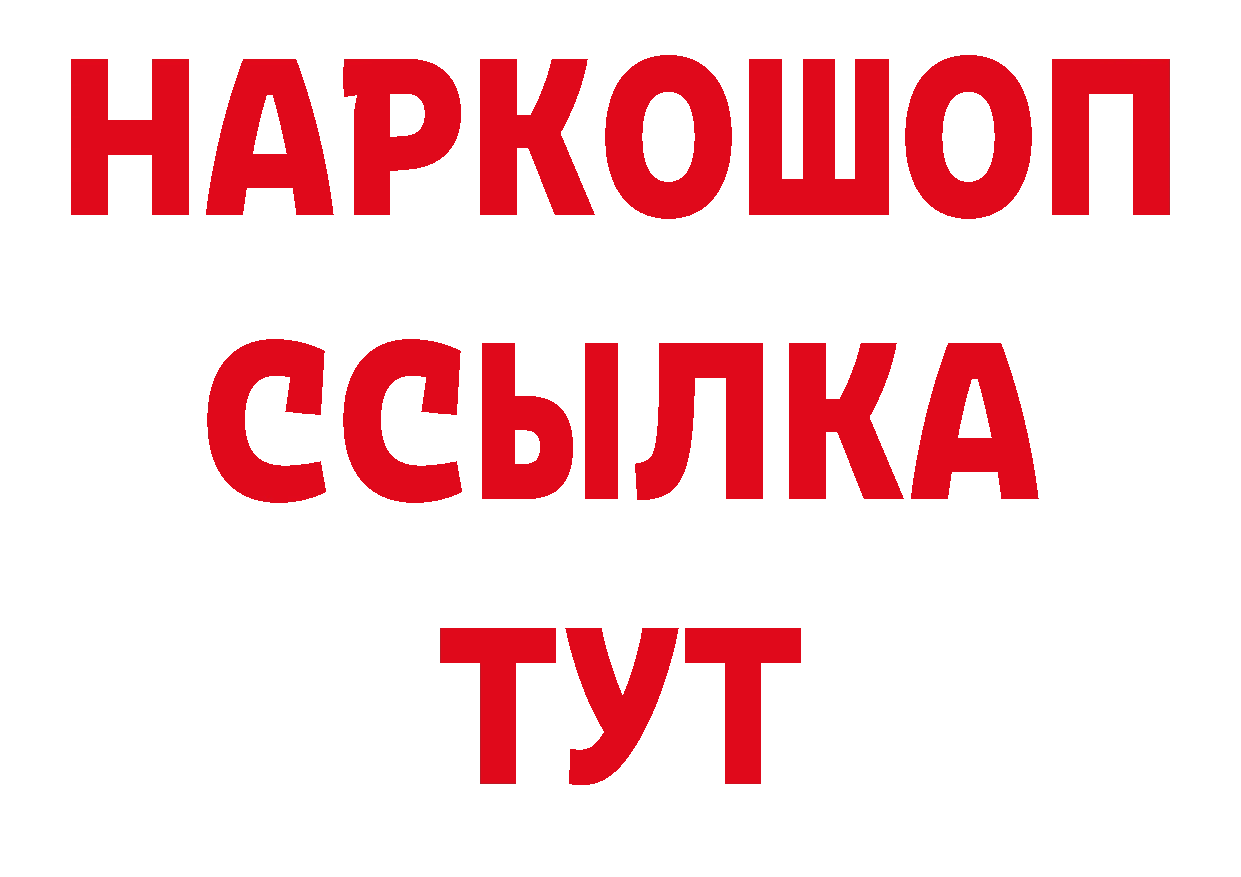 НАРКОШОП
ССЫЛКА
ТУТ